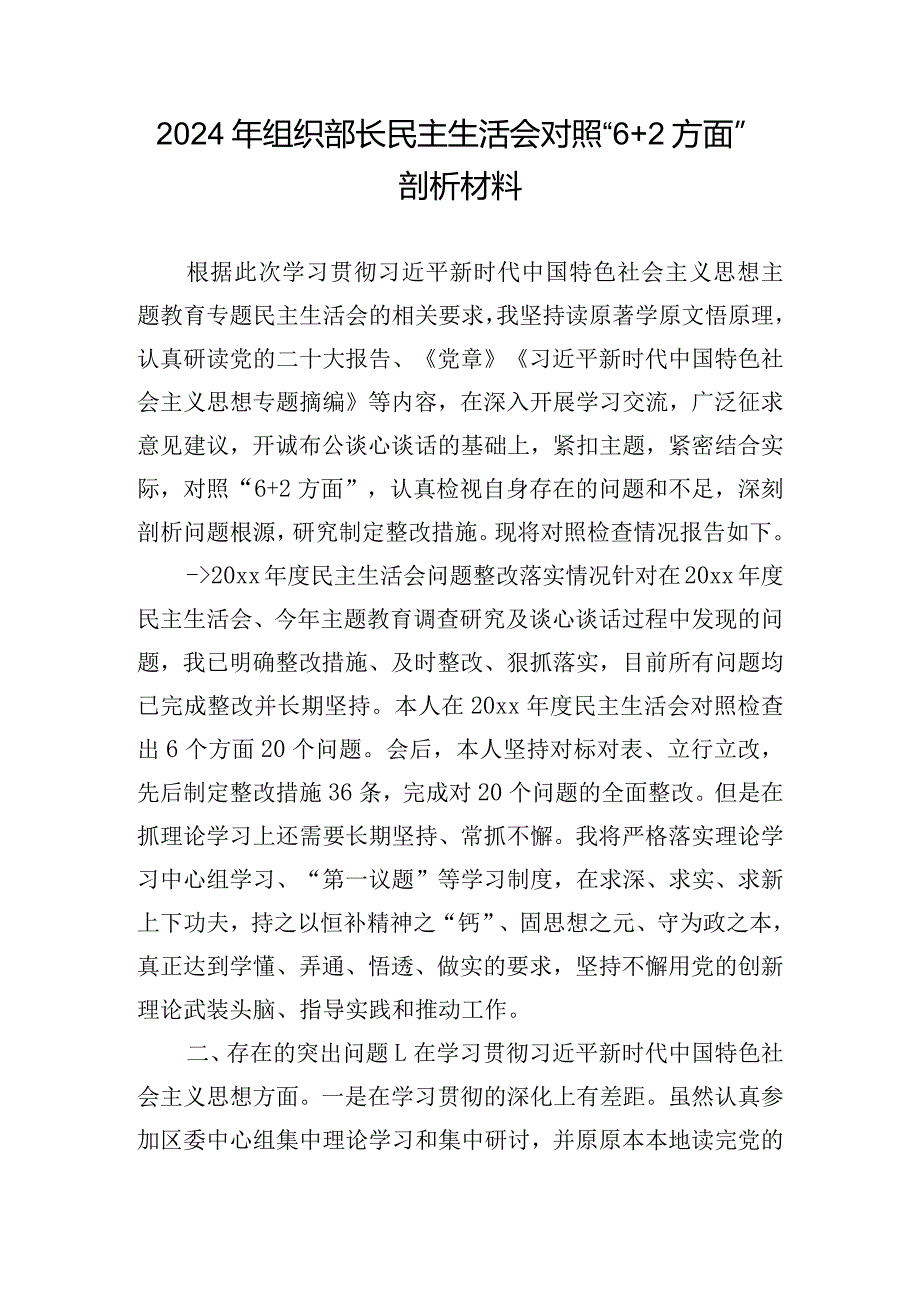 2024年组织部长民主生活会对照“6+2方面”剖析材料

根据此次学习贯彻习近平新时代中国特色社会主义思想主题教育专题民主生活会的相关要求，我坚持读原著学原文悟原理，认真研读党的二十大报告、《党章》《习近平新时代中国特色社会主义思想专题摘编》等内容，在深入开展学习交流，广泛征求意见建议，开诚布公谈心谈话的基础上，紧扣主题，紧密结合实际，对照“6+2方面”，认真检视自身存在的问题和不足，深刻剖析问题根源，研究制定整改措施。现将对照检查情况报告如下。

->20xx年度民主生活会问题整改落实情况针对在20xx年度民主生活会、今年主题教育调查研究及谈心谈话过程中发现的问题，我已明确整改措施、及时整改、狠抓落实，目前所有问题均已完成整改并长期坚持。本人在20xx年度民主生活会对照检查出6个方面20个问题。会后，本人坚持对标对表、立行立改，先后制定整改措施36条，完成对20个问题的全面整改。但是在抓理论学习上还需要长期坚持、常抓不懈。我将严格落实理论学习中心组学习、“第一议题”等学习制度，在求深、求实、求新上下功夫，持之以恒补精神之“钙”、固思想之元、守为政之本，真正达到学懂、弄通、悟透、做实的要求，坚持不懈用党的创新理论武装头脑、指导实践和推动工作。

二、存在的突出问题L在学习贯彻习近平新时代中国特色社会主义思想方面。一是在学习贯彻的深化上有差距。虽然认真参加区委中心组集中理论学习和集中研讨，并原原本本地读完党的